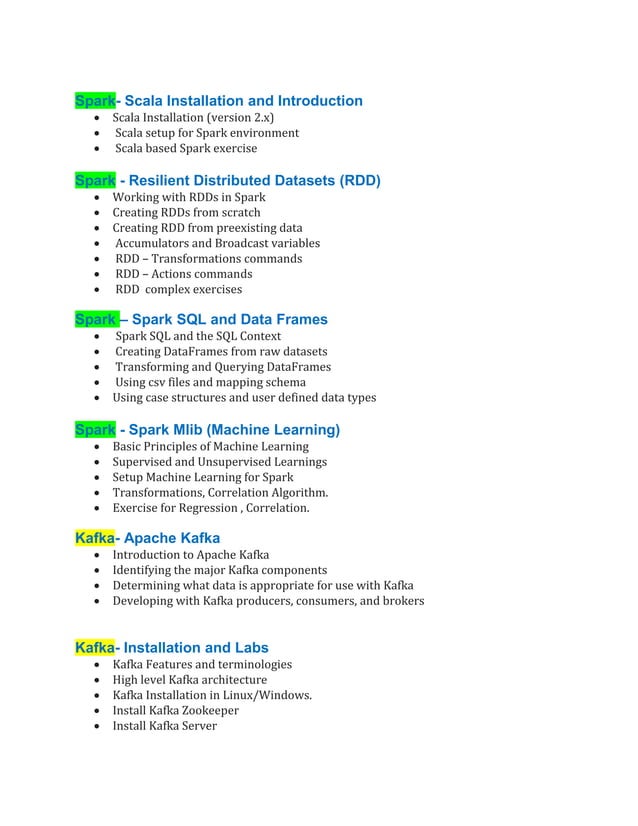 Spark- Scala Installation and Introduction

- Scala Installation (version 2.x)
- Scala setup for Spark environment
- Scala based Spark exercise

Spark - Resilient Distributed Datasets (RDD)

- Working with RDDs in Spark
- Creating RDDs from scratch
- Creating RDD from preexisting data
- Accumulators and Broadcast variables
- RDD – Transformations commands
- RDD – Actions commands
- RDD complex exercises

Spark – Spark SQL and Data Frames

- Spark SQL and the SQL Context
- Creating DataFrames from raw datasets
- Transforming and Querying DataFrames
- Using csv files and mapping schema
- Using case structures and user defined data types

Spark - Spark Mlib (Machine Learning)

- Basic Principles of Machine Learning
- Supervised and Unsupervised Learnings
- Setup Machine Learning for Spark
- Transformations, Correlation Algorithm.
- Exercise for Regression , Correlation.

Kafka- Apache Kafka

- Introduction to Apache Kafka
- Identifying the major Kafka components
- Determining what data is appropriate for use with Kafka
- Developing with Kafka producers, consumers, and brokers

Kafka- Installation and Labs

- Kafka Features and terminologies
- High level Kafka architecture
- Kafka Installation in Linux/Windows.
- Install Kafka Zookeeper
- Install Kafka Server